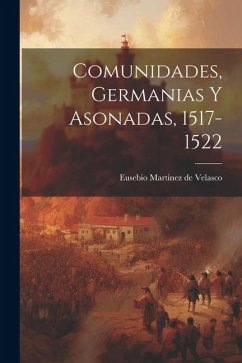 Comunidades, Germanias Y Asonadas, 1517-1522

Eusebio Martinez de Velasco